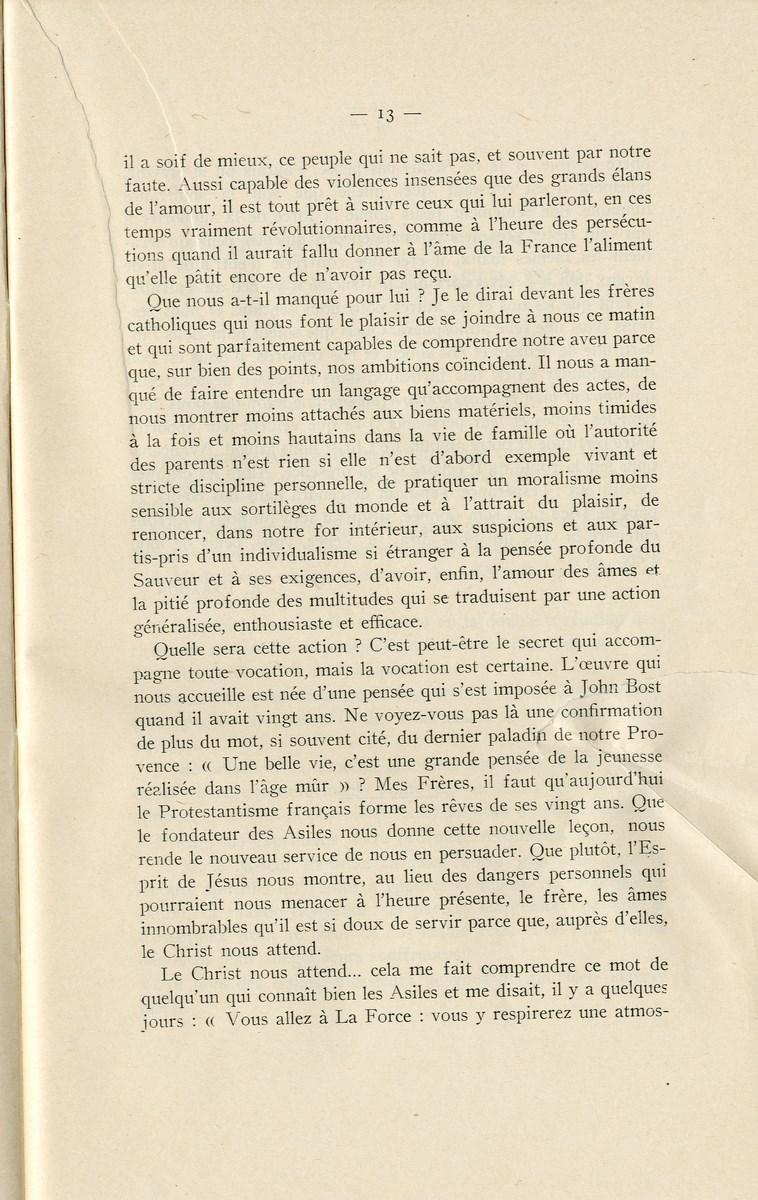 — 13 —

il a soif de mieux, ce peuple qui ne sait pas, et souvent par notre faute. Aussi capable des violences insensées que des grands élans de l'amour, il est tout prêt à suivre ceux qui lui parleront, en ces temps vraiment révolutionnaires, comme à l'heure des persécutions quand il aurait fallu donner à l'âme de la France l'aliment qu'elle pâtit encore de n'avoir pas reçu.

Que nous a-t-il manqué pour lui ? Je le dirai devant les frères catholiques qui nous font le plaisir de se joindre à nous ce matin et qui sont parfaitement capables de comprendre notre aveu parce que, sur bien des points, nos ambitions coïncident. Il nous a manqué de faire entendre un langage qu'accompagnent des actes, de nous montrer moins attachés aux biens matériels, moins timides à la fois et moins hautains dans la vie de famille où l'autorité des parents n'est rien si elle n'est d'abord exemple vivant et stricte discipline personnelle, de pratiquer un moralisme moins sensible aux sortilèges du monde et à l'attrait du plaisir, de renoncer, dans notre for intérieur, aux suspicions et aux partis-pris d'un individualisme si étranger à la pensée profonde du Sauveur et à ses exigences, d'avoir, enfin, l'amour des âmes et la pitié profonde des multitudes qui se traduisent par une action généralisée, enthousiaste et efficace.

Quelle sera cette action ? C'est peut-être le secret qui accompagne toute vocation, mais la vocation est certaine. L'œuvre qui nous accueille est née d'une pensée qui s'est imposée à John Bost quand il avait vingt ans. Ne voyez-vous pas là une confirmation de plus du mot, si souvent cité, du dernier paladin de notre Provence : « Une belle vie, c'est une grande pensée de la jeunesse réalisée dans l'âge mûr » ? Mes Frères, il faut qu'aujourd'hui le Protestantisme français forme les rêves de ses vingt ans. Que le fondateur des Asiles nous donne cette nouvelle leçon, nous rende le nouveau service de nous en persuader. Que plutôt, l'Esprit de Jésus nous montre, au lieu des dangers personnels qui pourraient nous menacer à l'heure présente, le frère, les âmes innombrables qu'il est si doux de servir parce que, auprès d'elles, le Christ nous attend.

Le Christ nous attend... cela me fait comprendre ce mot de quelqu'un qui connaît bien les Asiles et me disait, il y a quelques jours : « Vous allez à La Force : vous y respirerez une atmos-